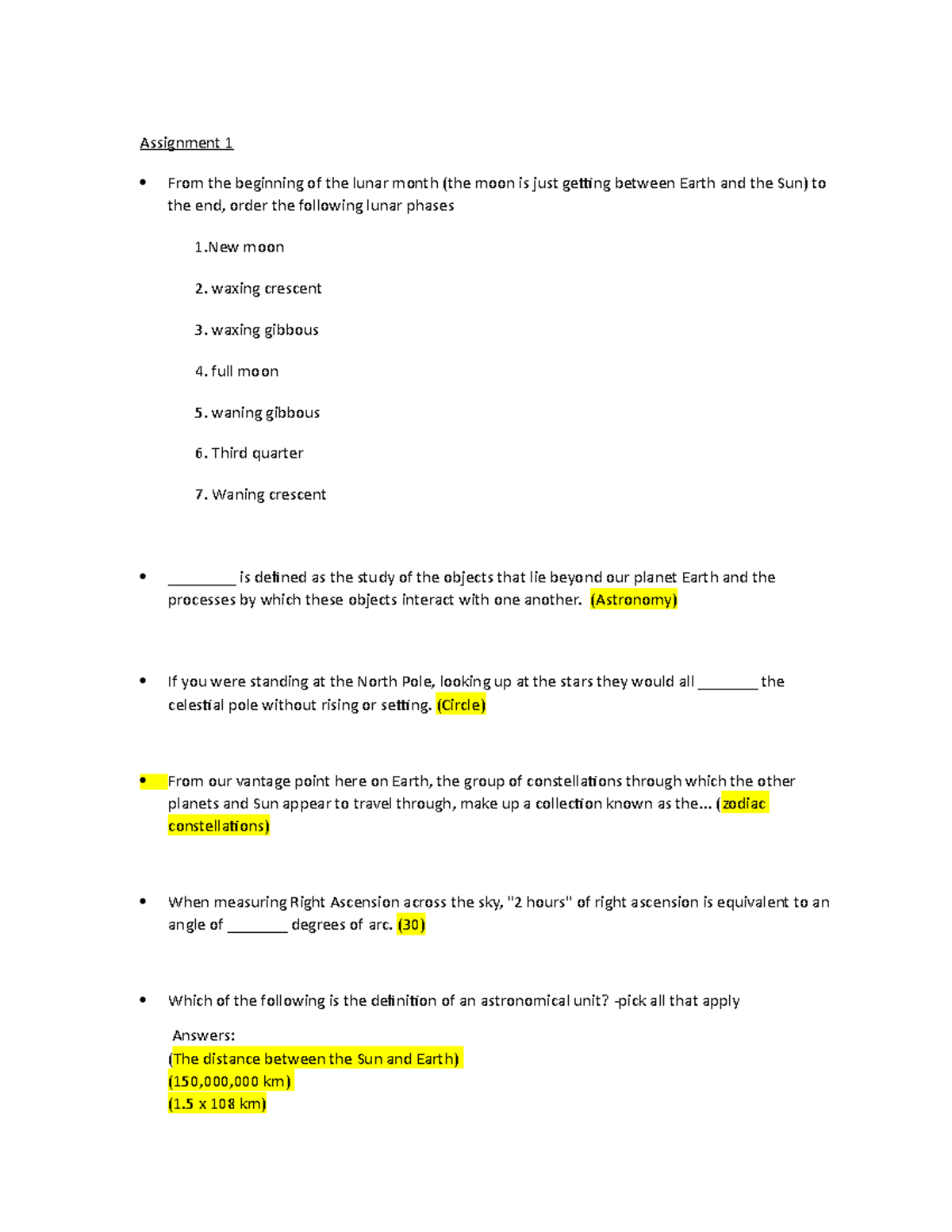 Assignment 1

• From the beginning of the lunar month (the moon is just getting between Earth and the Sun) to the end, order the following lunar phases

1.New moon

2. waxing crescent

3. waxing gibbous

4. full moon

5. waning gibbous

6. Third quarter

7. Waning crescent

• ____ is defined as the study of the objects that lie beyond our planet Earth and the processes by which these objects interact with one another. (Astronomy)

• If you were standing at the North Pole, looking up at the stars they would all ____ the celestial pole without rising or setting. (Circle)

• From our vantage point here on Earth, the group of constellations through which the other planets and Sun appear to travel through, make up a collection known as the... (zodiac constellations)

• When measuring Right Ascension across the sky, "2 hours" of right ascension is equivalent to an angle of ____ degrees of arc. (30)

• Which of the following is the definition of an astronomical unit? -pick all that apply

Answers:
(The distance between the Sun and Earth)
(150,000,000 km)
(1.5 x 108 km)